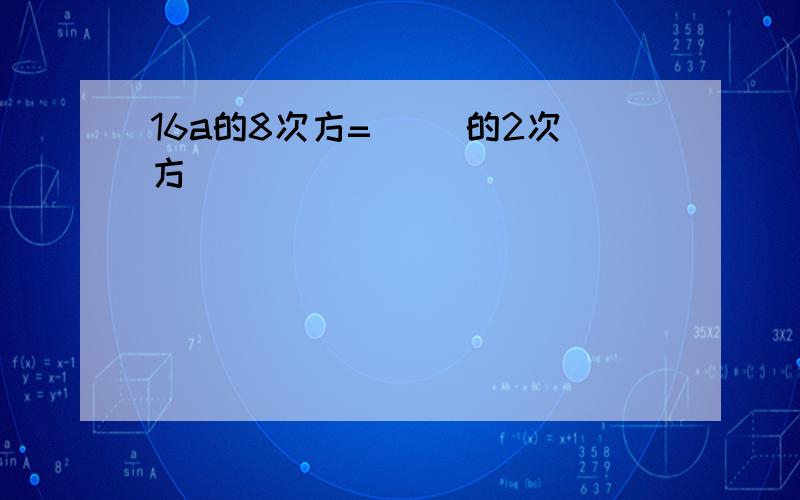 16a的8次方=(    )的2次方